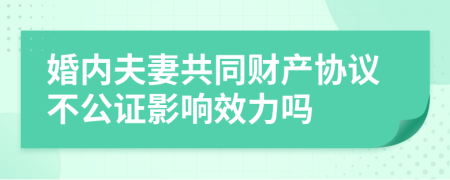 婚内夫妻共同财产协议不公证影响效力吗